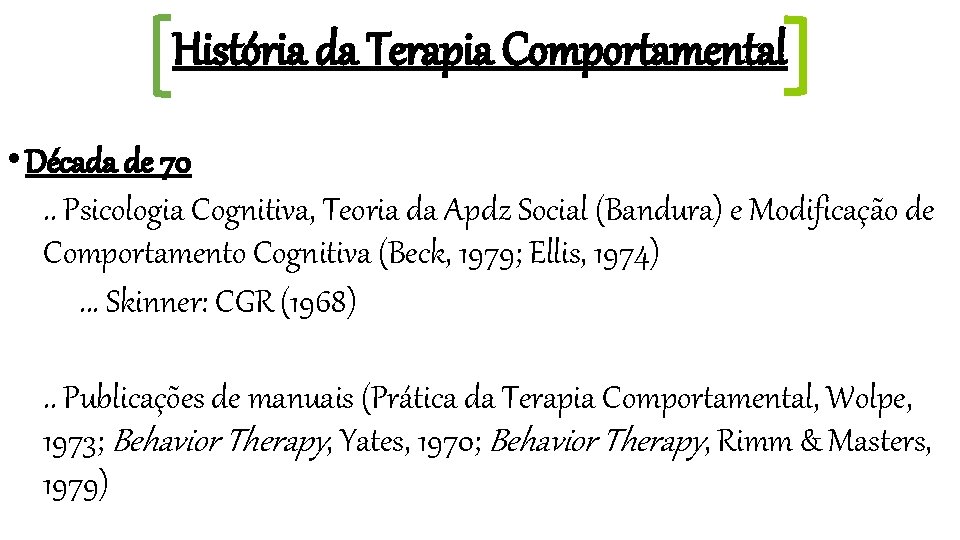 História da Terapia Comportamental

• Década de 70

.. Psicologia Cognitiva, Teoria da Apdz Social (Bandura) e Modificação de Comportamento Cognitiva (Beck, 1979; Ellis, 1974)

... Skinner: CGR (1968)

.. Publicações de manuais (Prática da Terapia Comportamental, Wolpe, 1973; Behavior Therapy, Yates, 1970; Behavior Therapy, Rimm & Masters, 1979)